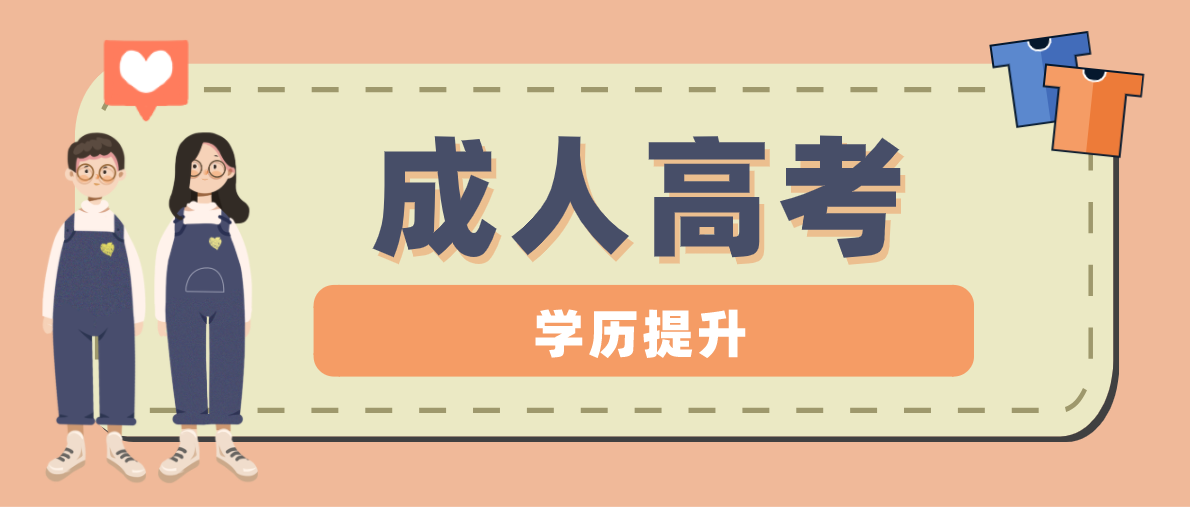 成人高考

学历提升